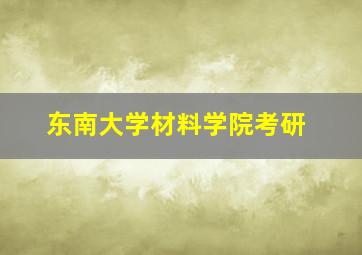 东南大学材料学院考研